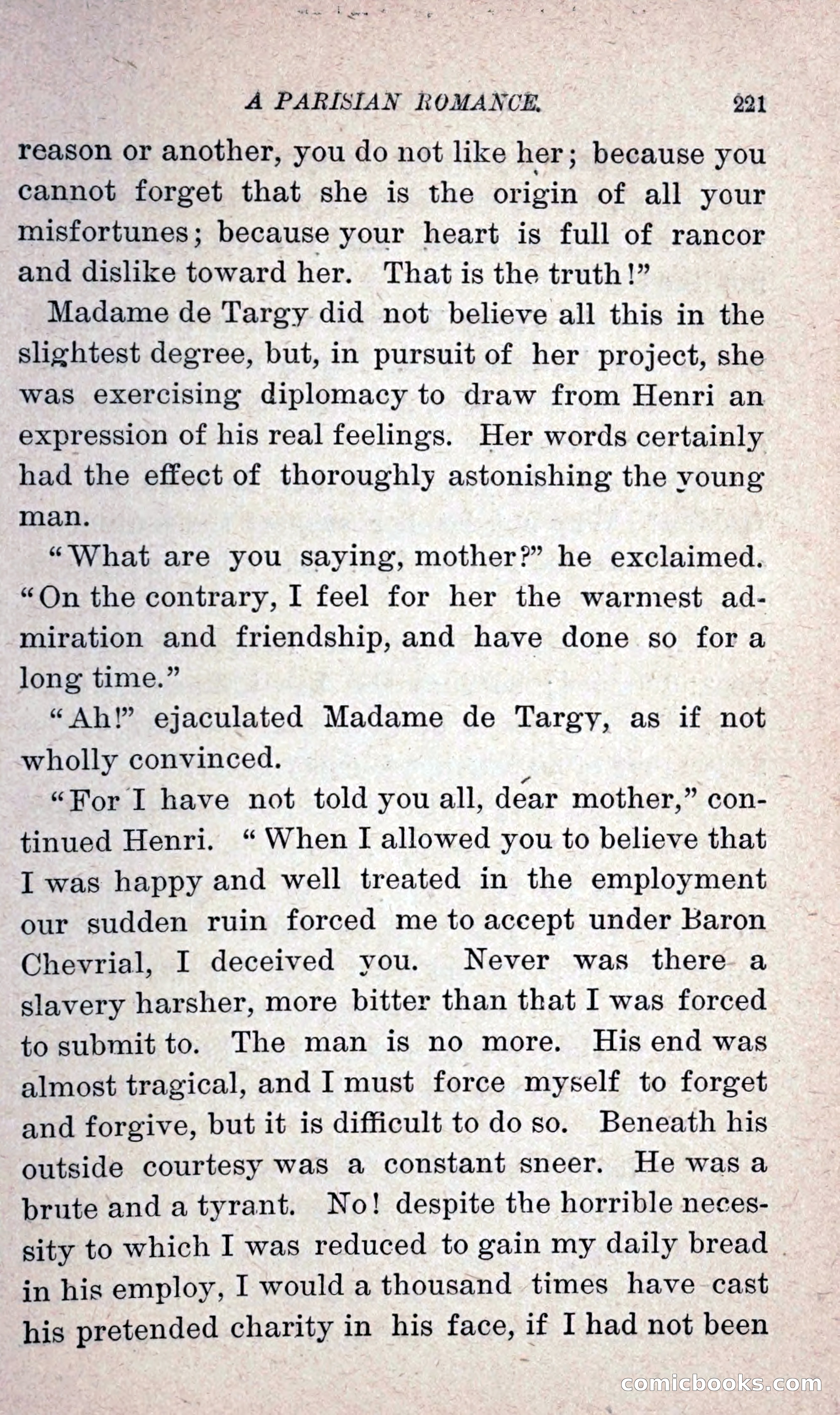 A PARISIAN ROMANCE. 221

reason or another, you do not like her; because you cannot forget that she is the origin of all your misfortunes; because your heart is full of rancor and dislike toward her. That is the truth!"

Madame de Targy did not believe all this in the slightest degree, but, in pursuit of her project, she was exercising diplomacy to draw from Henri an expression of his real feelings. Her words certainly had the effect of thoroughly astonishing the young man.

"What are you saying, mother?" he exclaimed. "On the contrary, I feel for her the warmest admiration and friendship, and have done so for a long time."

"Ah!" ejaculated Madame de Targy, as if not wholly convinced.

"For I have not told you all, dear mother," continued Henri. "When I allowed you to believe that I was happy and well treated in the employment our sudden ruin forced me to accept under Baron Chevrial, I deceived you. Never was there a slavery harsher, more bitter than that I was forced to submit to. The man is no more. His end was almost tragical, and I must force myself to forget and forgive, but it is difficult to do so. Beneath his outside courtesy was a constant sneer. He was a brute and a tyrant. No! despite the horrible necessity to which I was reduced to gain my daily bread in his employ, I would a thousand times have cast his pretended charity in his face, if I had not been

comicbooks.com